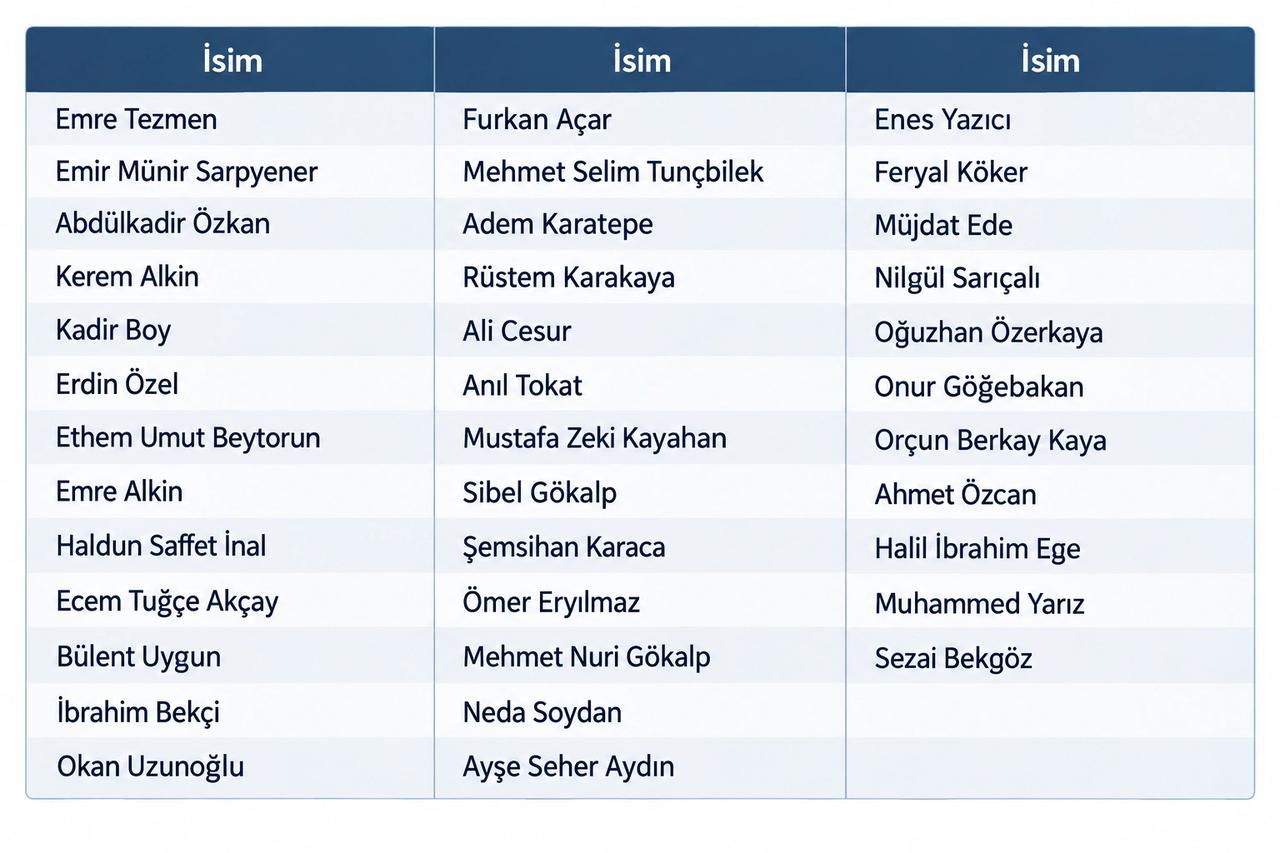 | İsim | İsim | İsim |
|---|---|---|
| Emre Tezmen | Furkan Açar | Enes Yazıcı |
| Emir Münir Sarpyener | Mehmet Selim Tunçbilek | Feryal Köker |
| Abdülkadir Özkan | Adem Karatepe | Müjdat Ede |
| Kerem Alkin | Rüstem Karakaya | Nilgül Sarıçalı |
| Kadir Boy | Ali Cesur | Oğuzhan Özerkaya |
| Erdin Özel | Anıl Tokat | Onur Göğebakan |
| Ethem Umut Beytorun | Mustafa Zeki Kayahan | Orçun Berkay Kaya |
| Emre Alkin | Sibel Gökalp | Ahmet Özcan |
| Haldun Saffet İnal | Şemsihan Karaca | Halil İbrahim Ege |
| Ecem Tuğçe Akçay | Ömer Eryılmaz | Muhammed Yarız |
| Bülent Uygun | Mehmet Nuri Gökalp | Sezai Bekgöz |
| İbrahim Bekçi | Neda Soydan | |
| Okan Uzunoğlu | Ayşe Seher Aydın | |